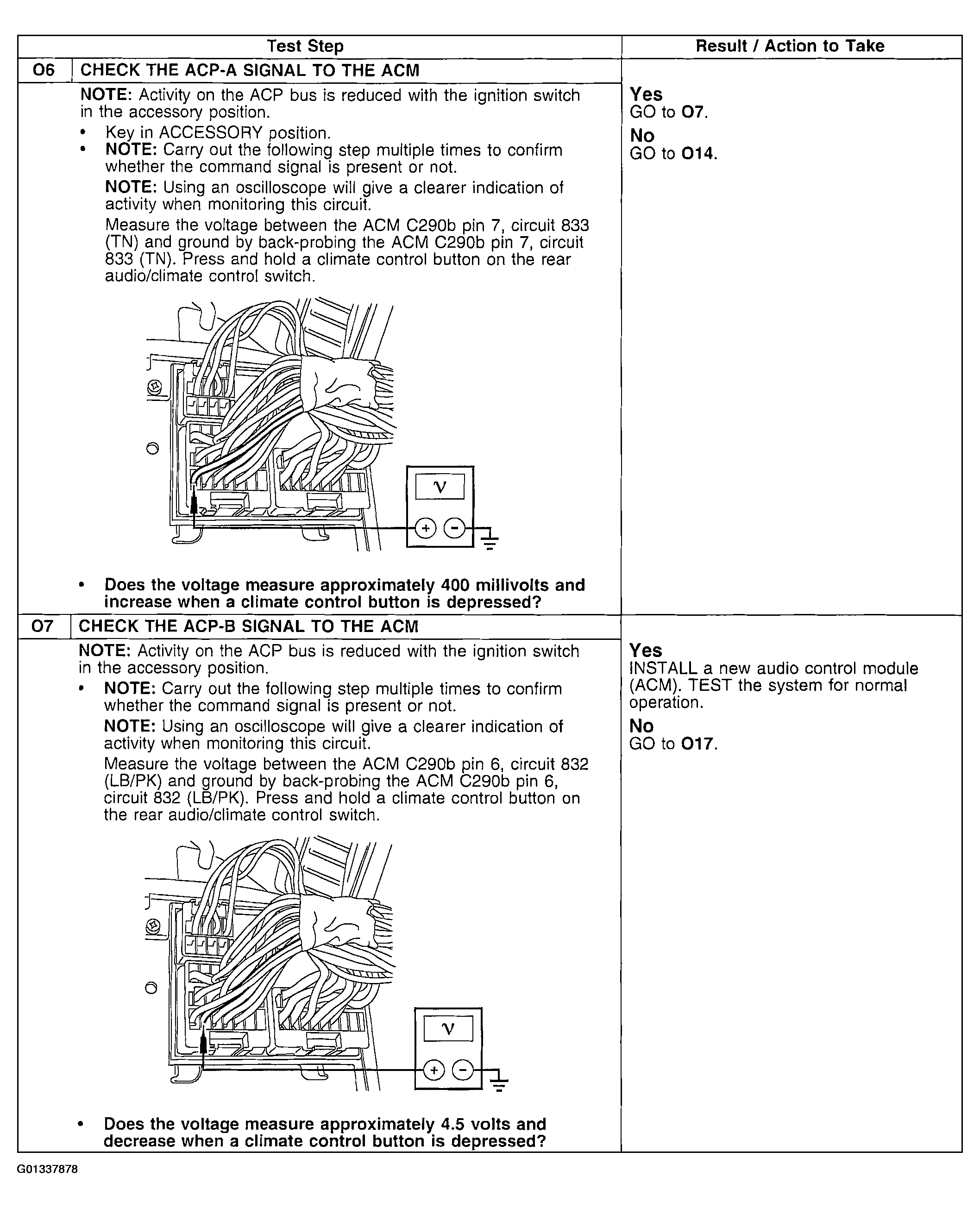 | Test Step | | Result / Action to Take |
|---|---|---|
| O6 | CHECK THE ACP-A SIGNAL TO THE ACM | |
| | NOTE: Activity on the ACP bus is reduced with the ignition switch in the accessory position. • Key in ACCESSORY position. • NOTE: Carry out the following step multiple times to confirm whether the command signal is present or not. NOTE: Using an oscilloscope will give a clearer indication of activity when monitoring this circuit. Measure the voltage between the ACM C290b pin 7, circuit 833 (TN) and ground by back-probing the ACM C290b pin 7, circuit 833 (TN). Press and hold a climate control button on the rear audio/climate control switch. V + − • Does the voltage measure approximately 400 millivolts and increase when a climate control button is depressed? | Yes GO to O7. No GO to O14. |
| O7 | CHECK THE ACP-B SIGNAL TO THE ACM | |
| | NOTE: Activity on the ACP bus is reduced with the ignition switch in the accessory position. • NOTE: Carry out the following step multiple times to confirm whether the command signal is present or not. NOTE: Using an oscilloscope will give a clearer indication of activity when monitoring this circuit. Measure the voltage between the ACM C290b pin 6, circuit 832 (LB/PK) and ground by back-probing the ACM C290b pin 6, circuit 832 (LB/PK). Press and hold a climate control button on the rear audio/climate control switch. V + − • Does the voltage measure approximately 4.5 volts and decrease when a climate control button is depressed? | Yes INSTALL a new audio control module (ACM). TEST the system for normal operation. No GO to O17. |

G01337878